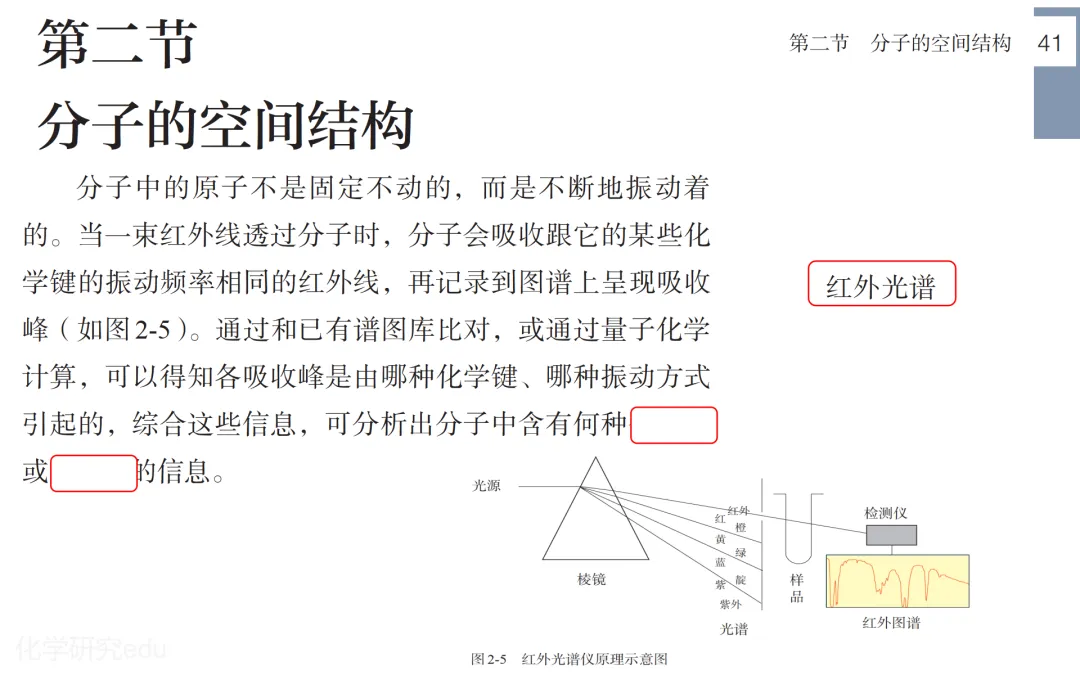 第二节　分子的空间结构　41

第二节
分子的空间结构

分子中的原子不是固定不动的，而是不断地振动着的。当一束红外线透过分子时，分子会吸收跟它的某些化学键的振动频率相同的红外线，再记录到图谱上呈现吸收峰（如图2-5）。通过和已有谱图库比对，或通过量子化学计算，可以得知各吸收峰是由哪种化学键、哪种振动方式引起的，综合这些信息，可分析出分子中含有何种　　或　　的信息。

红外光谱

光源
棱镜
红外
红
橙
黄
绿
蓝
靛
紫
紫外
光谱
样品
检测仪
红外图谱

图2-5　红外光谱仪原理示意图

化学研究edu